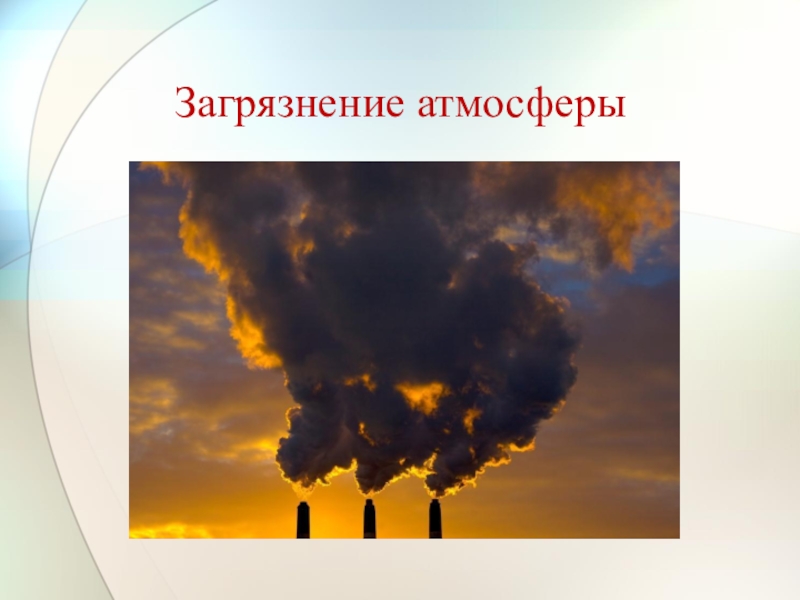 Загрязнение атмосферы